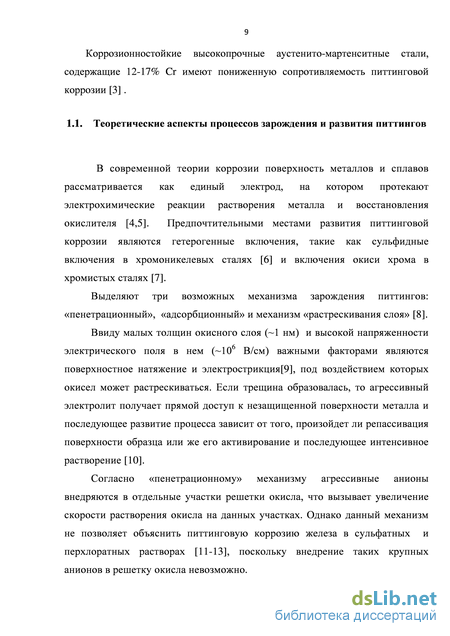 9

Коррозионностойкие высокопрочные аустенито-мартенситные стали, содержащие 12-17% Cr имеют пониженную сопротивляемость питтинговой коррозии [3] .

1.1. Теоретические аспекты процессов зарождения и развития питтингов

В современной теории коррозии поверхность металлов и сплавов рассматривается как единый электрод, на котором протекают электрохимические реакции растворения металла и восстановления окислителя [4,5]. Предпочтительными местами развития питтинговой коррозии являются гетерогенные включения, такие как сульфидные включения в хромоникелевых сталях [6] и включения окиси хрома в хромистых сталях [7].

Выделяют три возможных механизма зарождения питтингов: «пенетрационный», «адсорбционный» и механизм «растрескивания слоя» [8].

Ввиду малых толщин окисного слоя (~1 нм) и высокой напряженности электрического поля в нем (~$10^6$ В/см) важными факторами являются поверхностное натяжение и электрострикция[9], под воздействием которых окисел может растрескиваться. Если трещина образовалась, то агрессивный электролит получает прямой доступ к незащищенной поверхности металла и последующее развитие процесса зависит от того, произойдет ли репассивация поверхности образца или же его активирование и последующее интенсивное растворение [10].

Согласно «пенетрационному» механизму агрессивные анионы внедряются в отдельные участки решетки окисла, что вызывает увеличение скорости растворения окисла на данных участках. Однако данный механизм не позволяет объяснить питтинговую коррозию железа в сульфатных и перхлоратных растворах [11-13], поскольку внедрение таких крупных анионов в решетку окисла невозможно.

dsLib.net
библиотека диссертаций